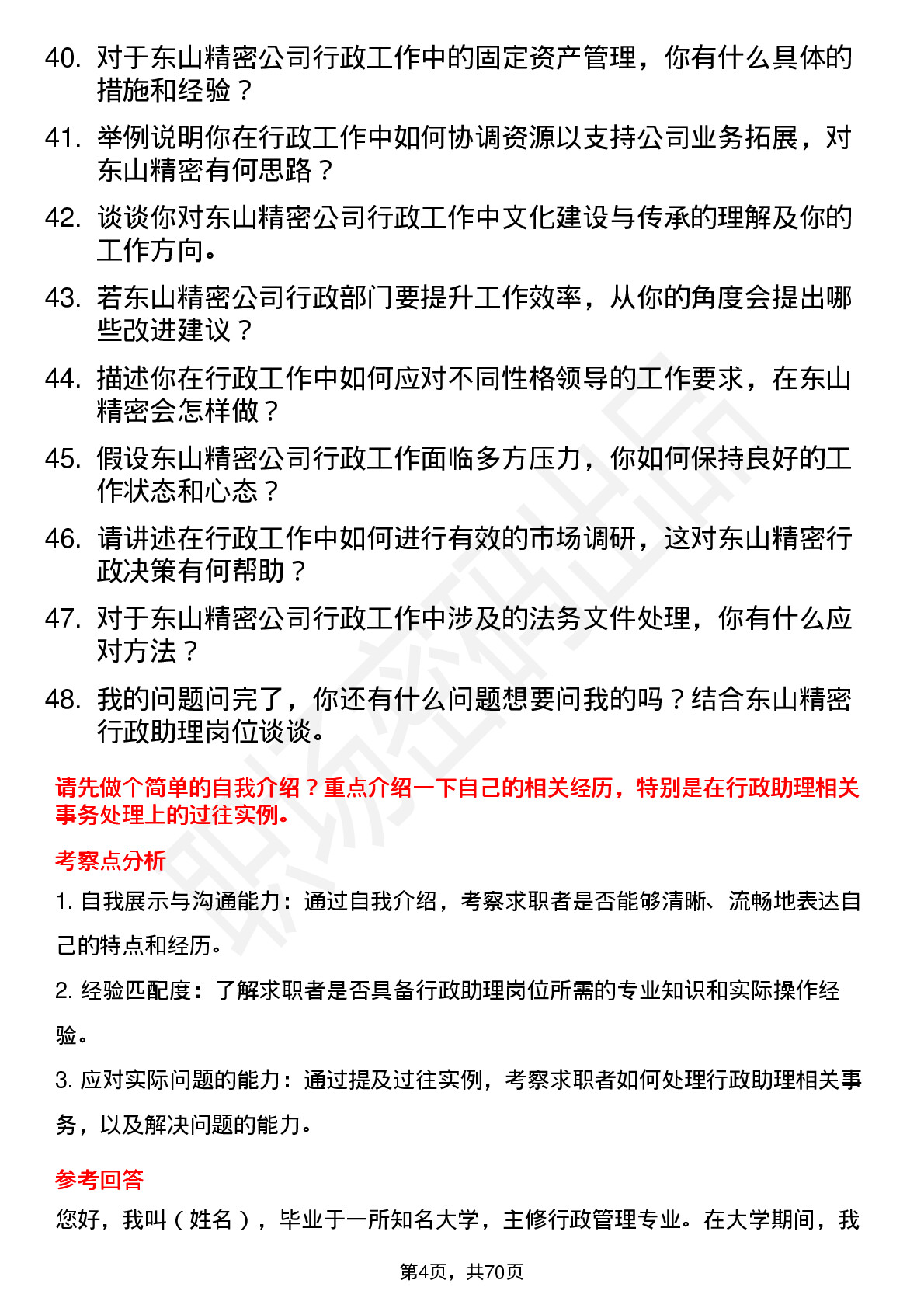 40. 对于东山精密公司行政工作中的固定资产管理，你有什么具体的措施和经验？

41. 举例说明你在行政工作中如何协调资源以支持公司业务拓展，对东山精密有何思路？

42. 谈谈你对东山精密公司行政工作中文化建设与传承的理解及你的工作方向。

43. 若东山精密公司行政部门要提升工作效率，从你的角度会提出哪些改进建议？

44. 描述你在行政工作中如何应对不同性格领导的工作要求，在东山精密会怎样做？

45. 假设东山精密公司行政工作面临多方压力，你如何保持良好的工作状态和心态？

46. 请讲述在行政工作中如何进行有效的市场调研，这对东山精密行政决策有何帮助？

47. 对于东山精密公司行政工作中涉及的法务文件处理，你有什么应对方法？

48. 我的问题问完了，你还有什么问题想要问我的吗？结合东山精密行政助理岗位谈谈。

请先做个简单的自我介绍？重点介绍一下自己的相关经历，特别是在行政助理相关事务处理上的过往实例。

考察点分析

1. 自我展示与沟通能力：通过自我介绍，考察求职者是否能够清晰、流畅地表达自己的特点和经历。

2. 经验匹配度：了解求职者是否具备行政助理岗位所需的专业知识和实际操作经验。

3. 应对实际问题的能力：通过提及过往实例，考察求职者如何处理行政助理相关事务，以及解决问题的能力。

参考回答

您好，我叫（姓名），毕业于一所知名大学，主修行政管理专业。在大学期间，我

第4页，共70页